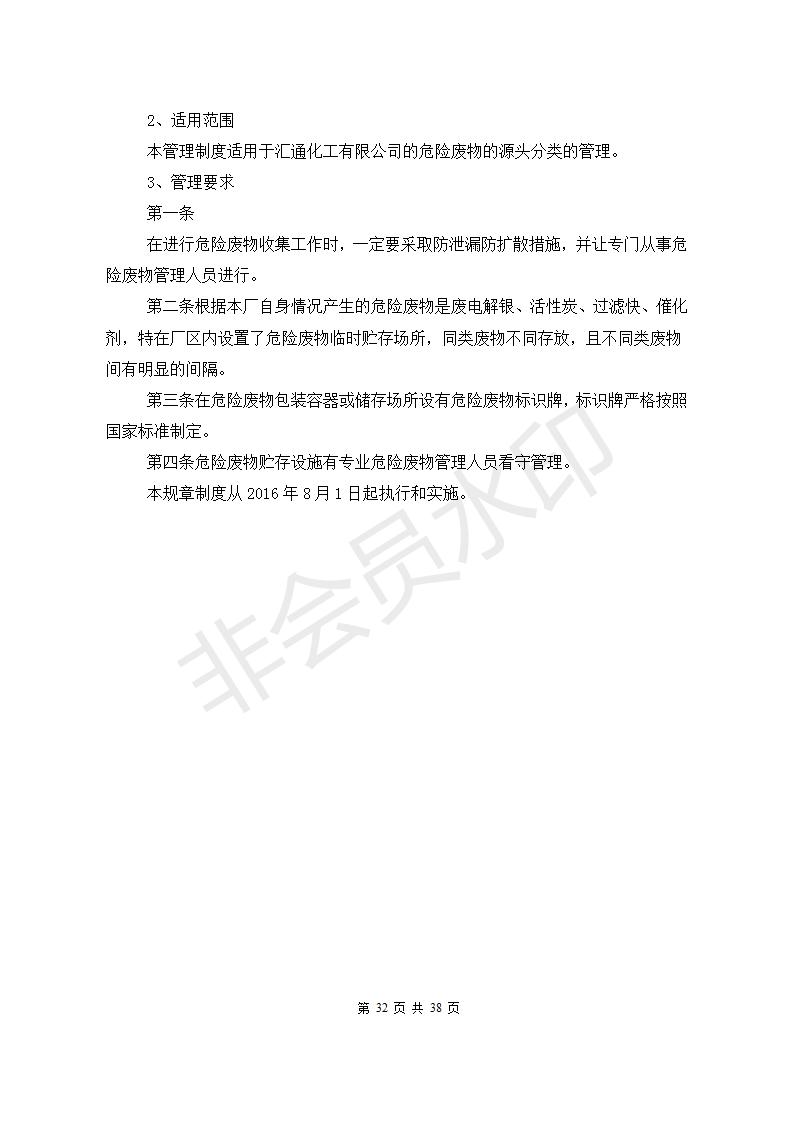 2、适用范围

本管理制度适用于汇通化工有限公司的危险废物的源头分类的管理。

3、管理要求

第一条

在进行危险废物收集工作时，一定要采取防泄漏防扩散措施，并让专门从事危险废物管理人员进行。

第二条根据本厂自身情况产生的危险废物是废电解银、活性炭、过滤快、催化剂，特在厂区内设置了危险废物临时贮存场所，同类废物不同存放，且不同类废物间有明显的间隔。

第三条在危险废物包装容器或储存场所设有危险废物标识牌，标识牌严格按照国家标准制定。

第四条危险废物贮存设施有专业危险废物管理人员看守管理。

本规章制度从 2016 年 8 月 1 日起执行和实施。

非会员水印

第 32 页 共 38 页